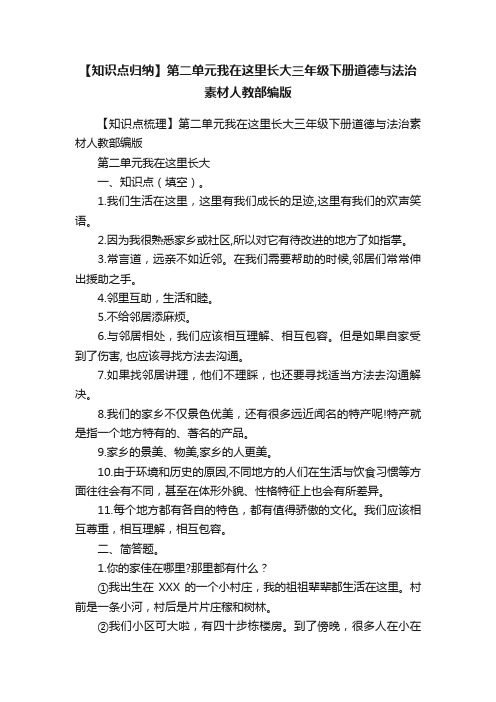 【知识点归纳】第二单元我在这里长大三年级下册道德与法治素材人教部编版

【知识点梳理】第二单元我在这里长大三年级下册道德与法治素材人教部编版

第二单元我在这里长大

一、知识点（填空）。

1.我们生活在这里，这里有我们成长的足迹,这里有我们的欢声笑语。

2.因为我很熟悉家乡或社区,所以对它有待改进的地方了如指掌。

3.常言道，远亲不如近邻。在我们需要帮助的时候,邻居们常常伸出援助之手。

4.邻里互助，生活和睦。

5.不给邻居添麻烦。

6.与邻居相处，我们应该相互理解、相互包容。但是如果自家受到了伤害, 也应该寻找方法去沟通。

7.如果找邻居讲理，他们不理睬，也还要寻找适当方法去沟通解决。

8.我们的家乡不仅景色优美，还有很多远近闻名的特产呢!特产就是指一个地方特有的、著名的产品。

9.家乡的景美、物美,家乡的人更美。

10.由于环境和历史的原因,不同地方的人们在生活与饮食习惯等方面往往会有不同，甚至在体形外貌、性格特征上也会有所差异。

11.每个地方都有各自的特色，都有值得骄傲的文化。我们应该相互尊重，相互理解，相互包容。

二、简答题。

1.你的家住在哪里?那里都有什么？

①我出生在 XXX 的一个小村庄，我的祖祖辈辈都生活在这里。村前是一条小河，村后是片片庄稼和树林。

②我们小区可大啦，有四十步栋楼房。到了傍晚，很多人在小在